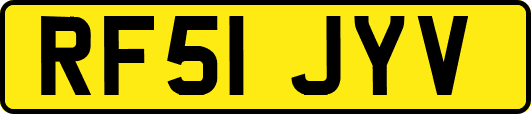 RF51 JYV